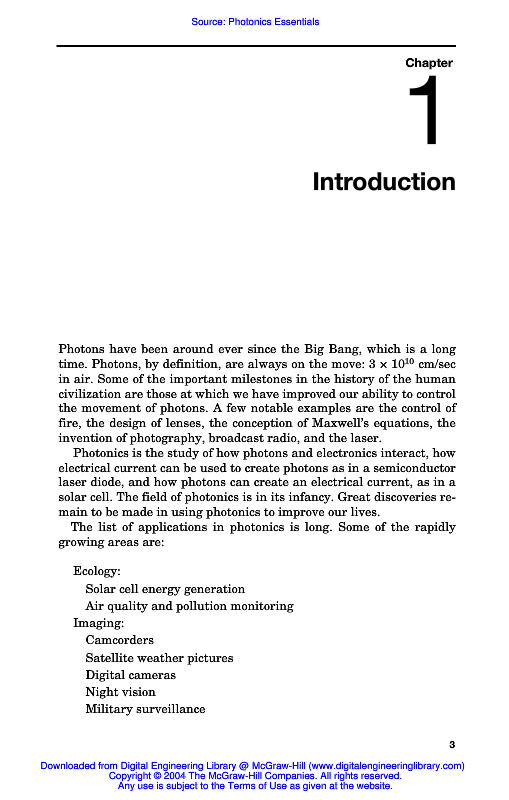 Source: Photonics Essentials

Chapter

1

Introduction

Photons have been around ever since the Big Bang, which is a long time. Photons, by definition, are always on the move: $3 \times 10^{10}$ cm/sec in air. Some of the important milestones in the history of the human civilization are those at which we have improved our ability to control the movement of photons. A few notable examples are the control of fire, the design of lenses, the conception of Maxwell's equations, the invention of photography, broadcast radio, and the laser.

Photonics is the study of how photons and electronics interact, how electrical current can be used to create photons as in a semiconductor laser diode, and how photons can create an electrical current, as in a solar cell. The field of photonics is in its infancy. Great discoveries remain to be made in using photonics to improve our lives.

The list of applications in photonics is long. Some of the rapidly growing areas are:

Ecology:
Solar cell energy generation
Air quality and pollution monitoring
Imaging:
Camcorders
Satellite weather pictures
Digital cameras
Night vision
Military surveillance

3

Downloaded from Digital Engineering Library @ McGraw-Hill (www.digitalengineeringlibrary.com)
Copyright © 2004 The McGraw-Hill Companies. All rights reserved.
Any use is subject to the Terms of Use as given at the website.